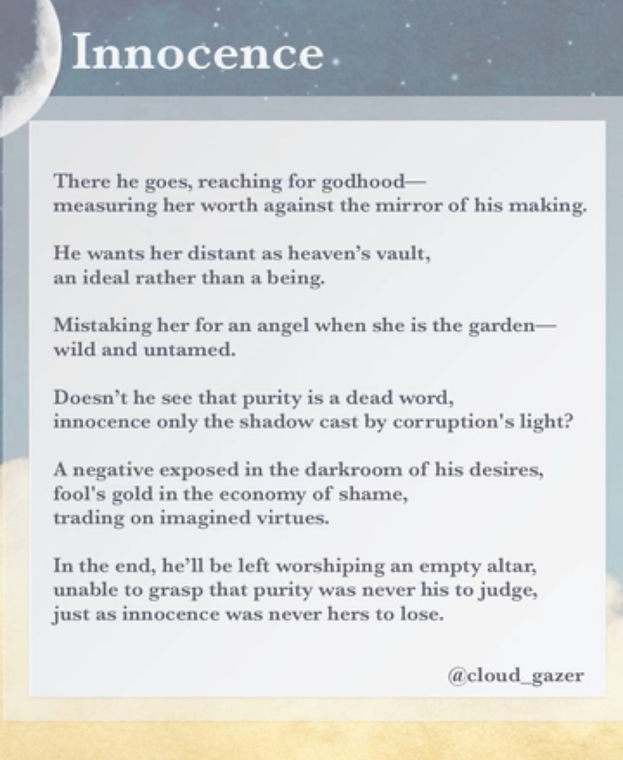 Innocence

There he goes, reaching for godhood—
measuring her worth against the mirror of his making.

He wants her distant as heaven's vault,
an ideal rather than a being.

Mistaking her for an angel when she is the garden—
wild and untamed.

Doesn't he see that purity is a dead word,
innocence only the shadow cast by corruption's light?

A negative exposed in the darkroom of his desires,
fool's gold in the economy of shame,
trading on imagined virtues.

In the end, he'll be left worshiping an empty altar,
unable to grasp that purity was never his to judge,
just as innocence was never hers to lose.

@cloud_gazer